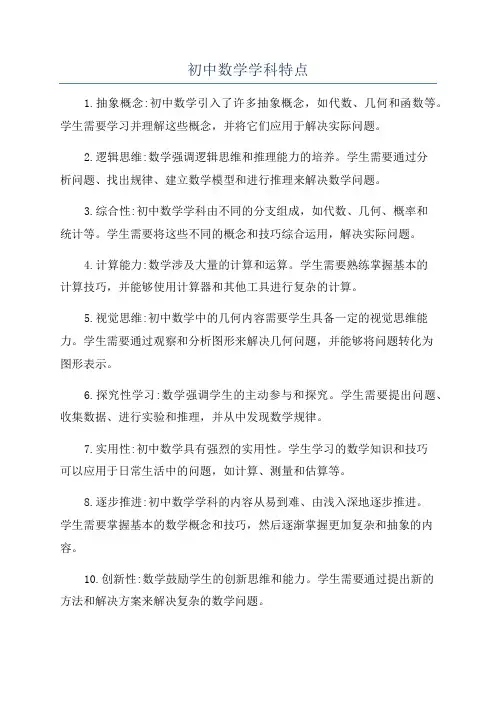 初中数学学科特点

1.抽象概念:初中数学引入了许多抽象概念，如代数、几何和函数等。学生需要学习并理解这些概念，并将它们应用于解决实际问题。

2.逻辑思维:数学强调逻辑思维和推理能力的培养。学生需要通过分析问题、找出规律、建立数学模型和进行推理来解决数学问题。

3.综合性:初中数学学科由不同的分支组成，如代数、几何、概率和统计等。学生需要将这些不同的概念和技巧综合运用，解决实际问题。

4.计算能力:数学涉及大量的计算和运算。学生需要熟练掌握基本的计算技巧，并能够使用计算器和其他工具进行复杂的计算。

5.视觉思维:初中数学中的几何内容需要学生具备一定的视觉思维能力。学生需要通过观察和分析图形来解决几何问题，并能够将问题转化为图形表示。

6.探究性学习:数学强调学生的主动参与和探究。学生需要提出问题、收集数据、进行实验和推理，并从中发现数学规律。

7.实用性:初中数学具有强烈的实用性。学生学习的数学知识和技巧可以应用于日常生活中的问题，如计算、测量和估算等。

8.逐步推进:初中数学学科的内容从易到难、由浅入深地逐步推进。学生需要掌握基本的数学概念和技巧，然后逐渐掌握更加复杂和抽象的内容。

10.创新性:数学鼓励学生的创新思维和能力。学生需要通过提出新的方法和解决方案来解决复杂的数学问题。